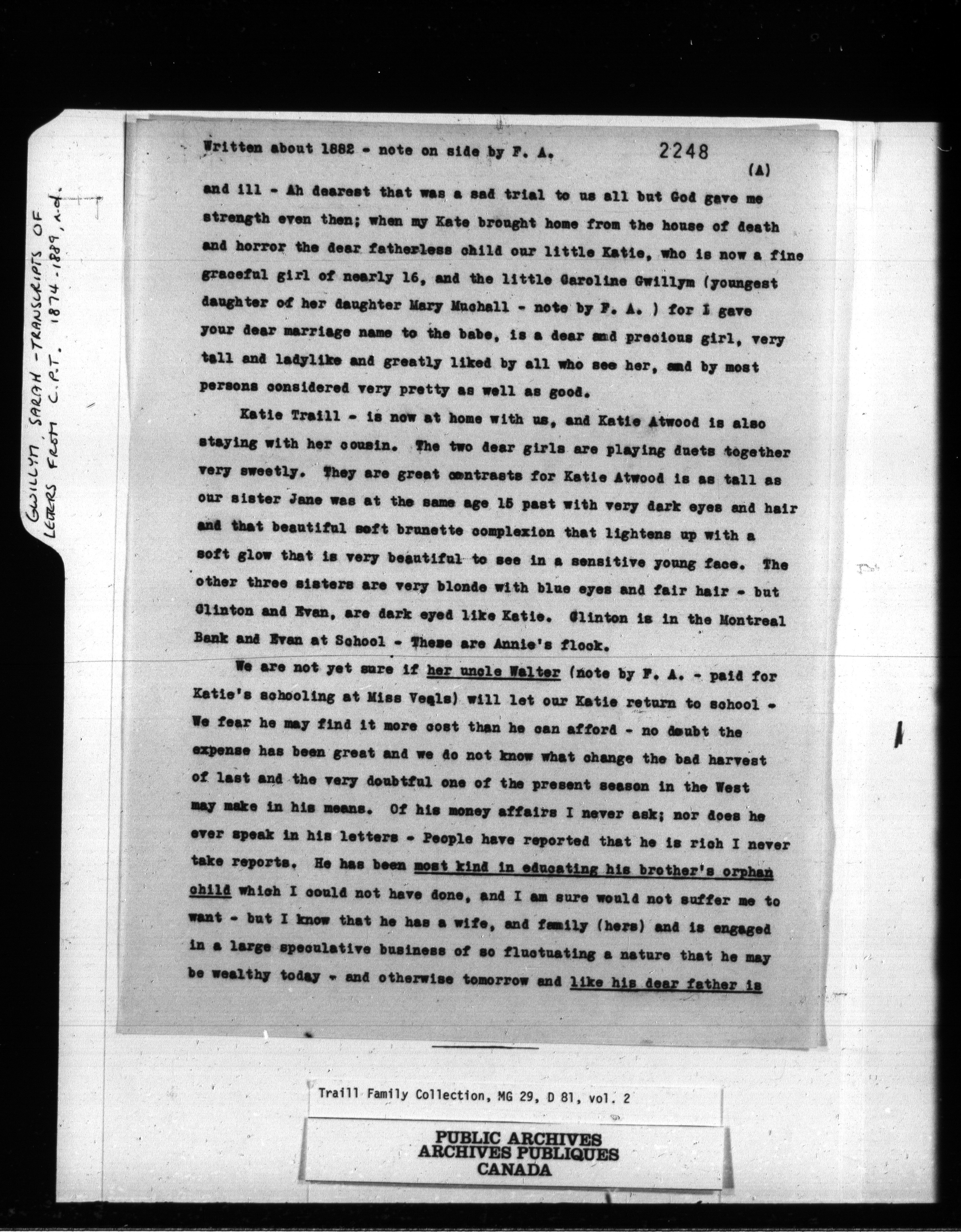 GWILLYM, SARAH - TRANSCRIPTS OF LETTERS FROM C.P.T. 1874-1889, n.d.

Written about 1882 - note on side by F. A. 2248

(A)

and ill - Ah dearest that was a sad trial to us all but God gave me strength even then; when my Kate brought home from the house of death and horror the dear fatherless child our little Katie, who is now a fine graceful girl of nearly 16, and the little Caroline Gwillym (youngest daughter of her daughter Mary Muchall - note by F. A. ) for I gave your dear marriage name to the babe, is a dear and precious girl, very tall and ladylike and greatly liked by all who see her, and by most persons considered very pretty as well as good.

Katie Traill - is now at home with us, and Katie Atwood is also staying with her cousin. The two dear girls are playing duets together very sweetly. They are great contrasts for Katie Atwood is as tall as our sister Jane was at the same age 15 past with very dark eyes and hair and that beautiful soft brunette complexion that lightens up with a soft glow that is very beautiful to see in a sensitive young face. The other three sisters are very blonde with blue eyes and fair hair - but Clinton and Evan, are dark eyed like Katie. Clinton is in the Montreal Bank and Evan at School - These are Annie's flock.

We are not yet sure if her uncle Walter (note by F. A. - paid for Katie's schooling at Miss Veals) will let our Katie return to school - We fear he may find it more cost than he can afford - no doubt the expense has been great and we do not know what change the bad harvest of last and the very doubtful one of the present season in the West may make in his means. Of his money affairs I never ask; nor does he ever speak in his letters - People have reported that he is rich I never take reports. He has been most kind in educating his brother's orphan child which I could not have done, and I am sure would not suffer me to want - but I know that he has a wife, and family (hers) and is engaged in a large speculative business of so fluctuating a nature that he may be wealthy today - and otherwise tomorrow and like his dear father is

Traill Family Collection, MG 29, D 81, vol. 2

PUBLIC ARCHIVES
ARCHIVES PUBLIQUES
CANADA